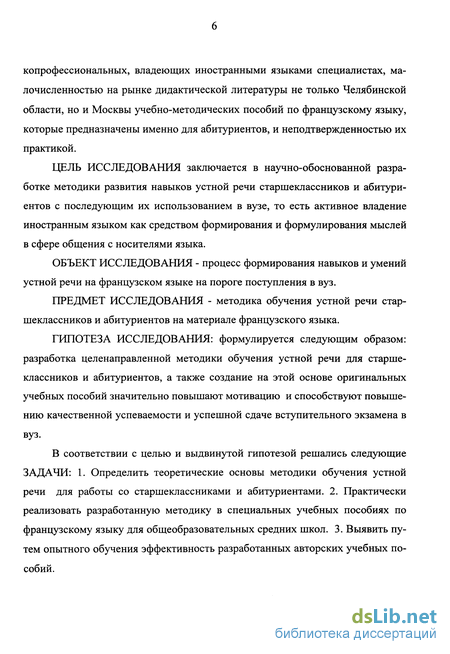 6

копрофессиональных, владеющих иностранными языками специалистах, малочисленностью на рынке дидактической литературы не только Челябинской области, но и Москвы учебно-методических пособий по французскому языку, которые предназначены именно для абитуриентов, и неподтвержденностью их практикой.

ЦЕЛЬ ИССЛЕДОВАНИЯ заключается в научно-обоснованной разработке методики развития навыков устной речи старшеклассников и абитуриентов с последующим их использованием в вузе, то есть активное владение иностранным языком как средством формирования и формулирования мыслей в сфере общения с носителями языка.

ОБЪЕКТ ИССЛЕДОВАНИЯ - процесс формирования навыков и умений устной речи на французском языке на пороге поступления в вуз.

ПРЕДМЕТ ИССЛЕДОВАНИЯ - методика обучения устной речи старшеклассников и абитуриентов на материале французского языка.

ГИПОТЕЗА ИССЛЕДОВАНИЯ: формулируется следующим образом: разработка целенаправленной методики обучения устной речи для старшеклассников и абитуриентов, а также создание на этой основе оригинальных учебных пособий значительно повышают мотивацию и способствуют повышению качественной успеваемости и успешной сдаче вступительного экзамена в вуз.

В соответствии с целью и выдвинутой гипотезой решались следующие ЗАДАЧИ: 1. Определить теоретические основы методики обучения устной речи для работы со старшеклассниками и абитуриентами. 2. Практически реализовать разработанную методику в специальных учебных пособиях по французскому языку для общеобразовательных средних школ. 3. Выявить путем опытного обучения эффективность разработанных авторских учебных пособий.

dsLib.net
библиотека диссертаций